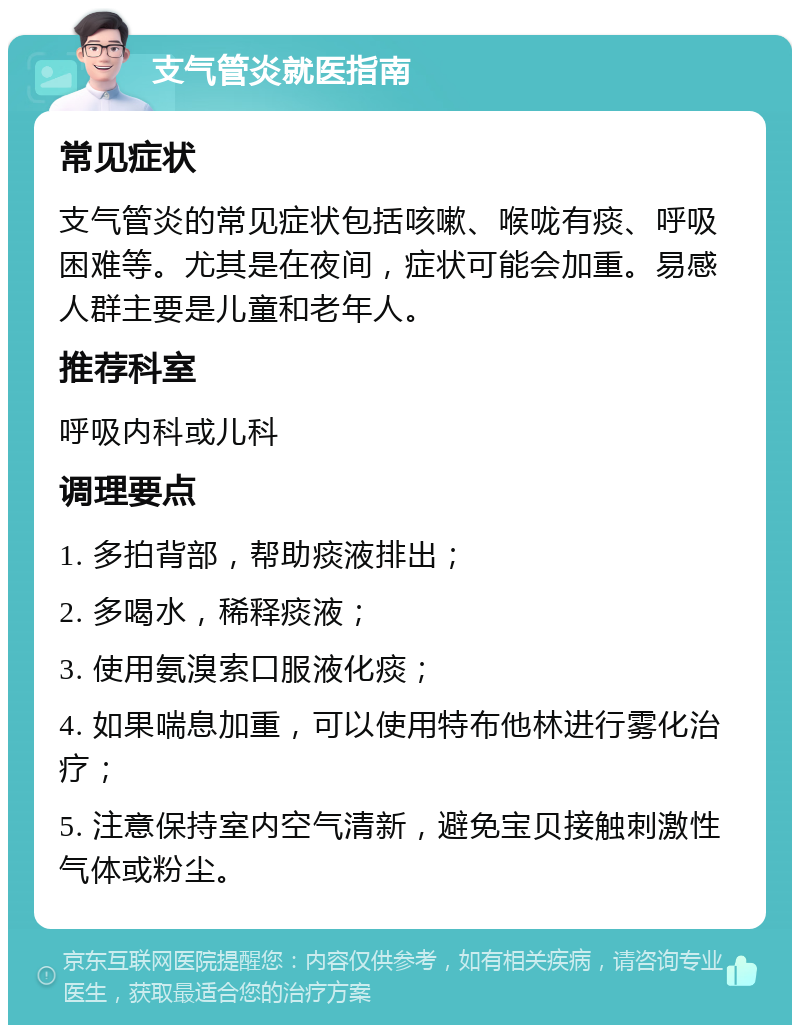 支气管炎就医指南

常见症状

支气管炎的常见症状包括咳嗽、喉咙有痰、呼吸困难等。尤其是在夜间，症状可能会加重。易感人群主要是儿童和老年人。

推荐科室

呼吸内科或儿科

调理要点

1. 多拍背部，帮助痰液排出；

2. 多喝水，稀释痰液；

3. 使用氨溴索口服液化痰；

4. 如果喘息加重，可以使用特布他林进行雾化治疗；

5. 注意保持室内空气清新，避免宝贝接触刺激性气体或粉尘。

京东互联网医院提醒您：内容仅供参考，如有相关疾病，请咨询专业医生，获取最适合您的治疗方案